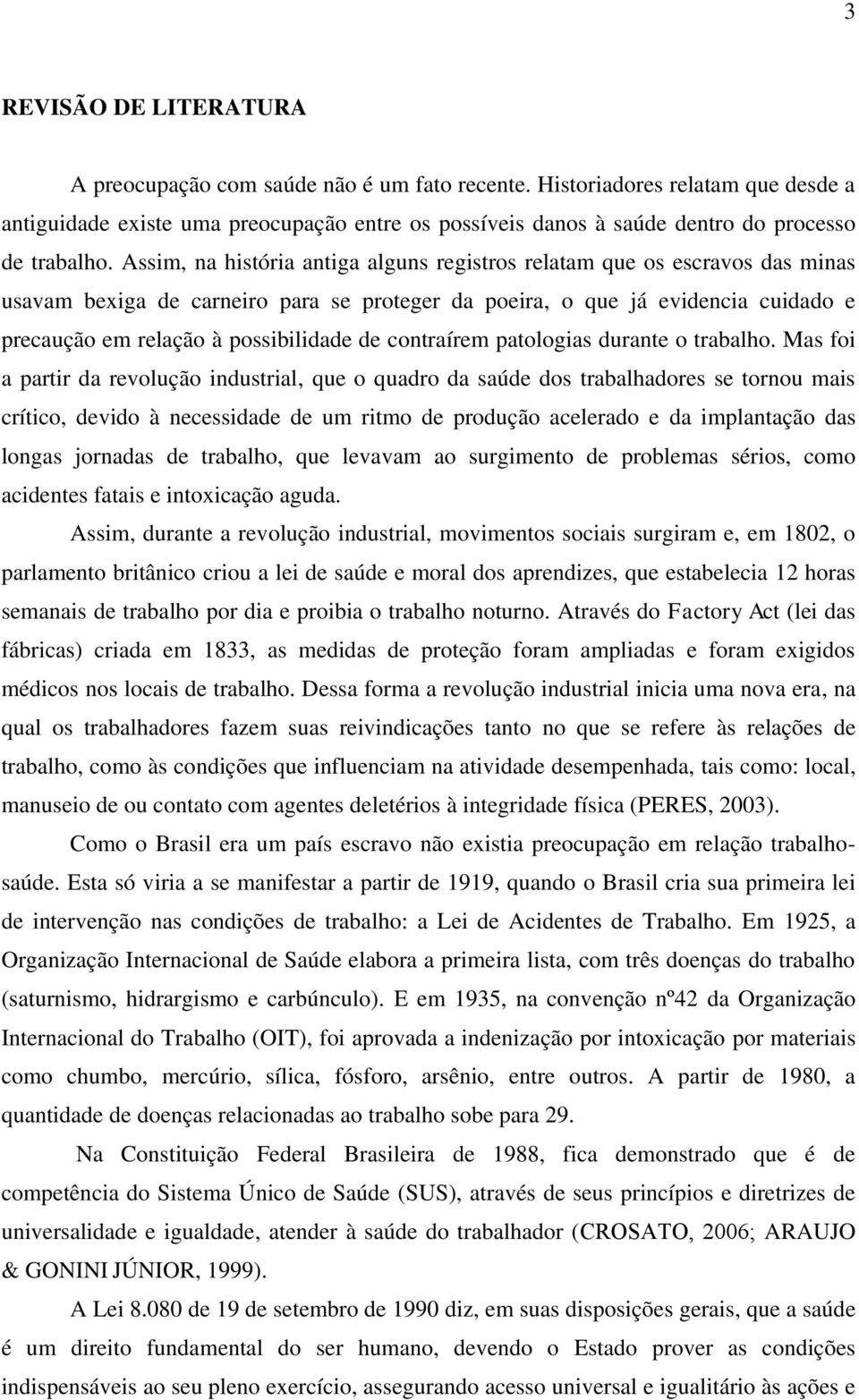 3

REVISÃO DE LITERATURA

A preocupação com saúde não é um fato recente. Historiadores relatam que desde a antiguidade existe uma preocupação entre os possíveis danos à saúde dentro do processo de trabalho. Assim, na história antiga alguns registros relatam que os escravos das minas usavam bexiga de carneiro para se proteger da poeira, o que já evidencia cuidado e precaução em relação à possibilidade de contraírem patologias durante o trabalho. Mas foi a partir da revolução industrial, que o quadro da saúde dos trabalhadores se tornou mais crítico, devido à necessidade de um ritmo de produção acelerado e da implantação das longas jornadas de trabalho, que levavam ao surgimento de problemas sérios, como acidentes fatais e intoxicação aguda.

Assim, durante a revolução industrial, movimentos sociais surgiram e, em 1802, o parlamento britânico criou a lei de saúde e moral dos aprendizes, que estabelecia 12 horas semanais de trabalho por dia e proibia o trabalho noturno. Através do Factory Act (lei das fábricas) criada em 1833, as medidas de proteção foram ampliadas e foram exigidos médicos nos locais de trabalho. Dessa forma a revolução industrial inicia uma nova era, na qual os trabalhadores fazem suas reivindicações tanto no que se refere às relações de trabalho, como às condições que influenciam na atividade desempenhada, tais como: local, manuseio de ou contato com agentes deletérios à integridade física (PERES, 2003).

Como o Brasil era um país escravo não existia preocupação em relação trabalho-saúde. Esta só viria a se manifestar a partir de 1919, quando o Brasil cria sua primeira lei de intervenção nas condições de trabalho: a Lei de Acidentes de Trabalho. Em 1925, a Organização Internacional de Saúde elabora a primeira lista, com três doenças do trabalho (saturnismo, hidrargismo e carbúnculo). E em 1935, na convenção nº42 da Organização Internacional do Trabalho (OIT), foi aprovada a indenização por intoxicação por materiais como chumbo, mercúrio, sílica, fósforo, arsênio, entre outros. A partir de 1980, a quantidade de doenças relacionadas ao trabalho sobe para 29.

Na Constituição Federal Brasileira de 1988, fica demonstrado que é de competência do Sistema Único de Saúde (SUS), através de seus princípios e diretrizes de universalidade e igualdade, atender à saúde do trabalhador (CROSATO, 2006; ARAUJO & GONINI JÚNIOR, 1999).

A Lei 8.080 de 19 de setembro de 1990 diz, em suas disposições gerais, que a saúde é um direito fundamental do ser humano, devendo o Estado prover as condições indispensáveis ao seu pleno exercício, assegurando acesso universal e igualitário às ações e